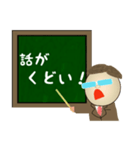 話が
くどい！